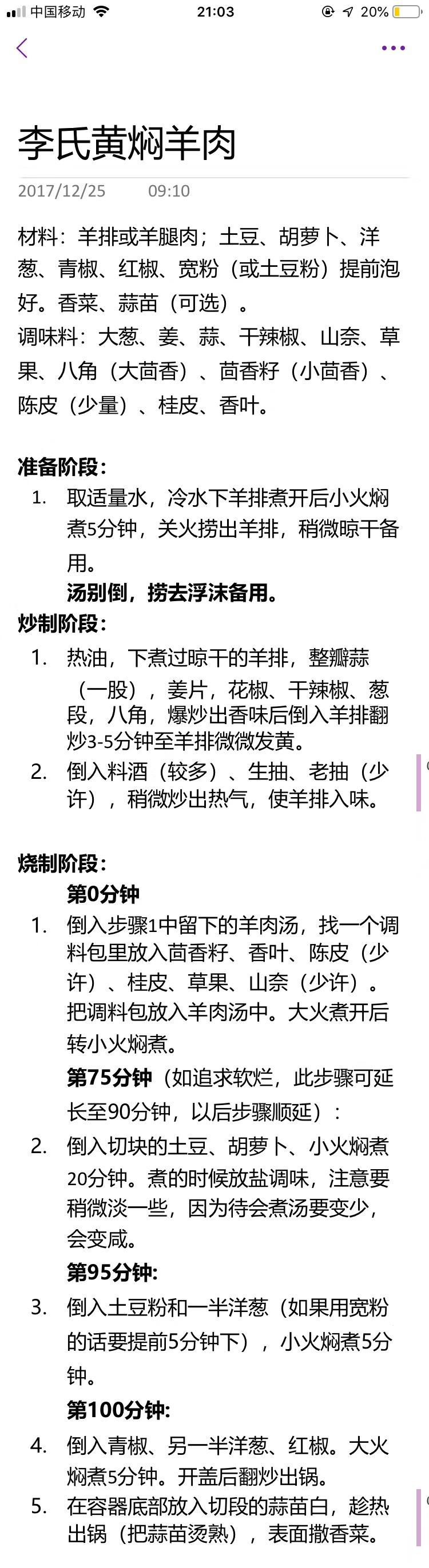 中国移动 21:03 20%

李氏黄焖羊肉

2017/12/25 09:10

材料：羊排或羊腿肉；土豆、胡萝卜、洋葱、青椒、红椒、宽粉（或土豆粉）提前泡好。香菜、蒜苗（可选）。
调味料：大葱、姜、蒜、干辣椒、山奈、草果、八角（大茴香）、茴香籽（小茴香）、陈皮（少量）、桂皮、香叶。

准备阶段：
1. 取适量水，冷水下羊排煮开后小火焖煮5分钟，关火捞出羊排，稍微晾干备用。
汤别倒，捞去浮沫备用。

炒制阶段：
1. 热油，下煮过晾干的羊排，整瓣蒜（一股），姜片，花椒、干辣椒、葱段，八角，爆炒出香味后倒入羊排翻炒3-5分钟至羊排微微发黄。
2. 倒入料酒（较多）、生抽、老抽（少许），稍微炒出热气，使羊排入味。

烧制阶段：
第0分钟
1. 倒入步骤1中留下的羊肉汤，找一个调料包里放入茴香籽、香叶、陈皮（少许）、桂皮、草果、山奈（少许）。把调料包放入羊肉汤中。大火煮开后转小火焖煮。
第75分钟（如追求软烂，此步骤可延长至90分钟，以后步骤顺延）：
2. 倒入切块的土豆、胡萝卜、小火焖煮20分钟。煮的时候放盐调味，注意要稍微淡一些，因为待会煮汤要变少，会变咸。
第95分钟:
3. 倒入土豆粉和一半洋葱（如果用宽粉的话要提前5分钟下），小火焖煮5分钟。
第100分钟:
4. 倒入青椒、另一半洋葱、红椒。大火焖煮5分钟。开盖后翻炒出锅。
5. 在容器底部放入切段的蒜苗白，趁热出锅（把蒜苗烫熟），表面撒香菜。